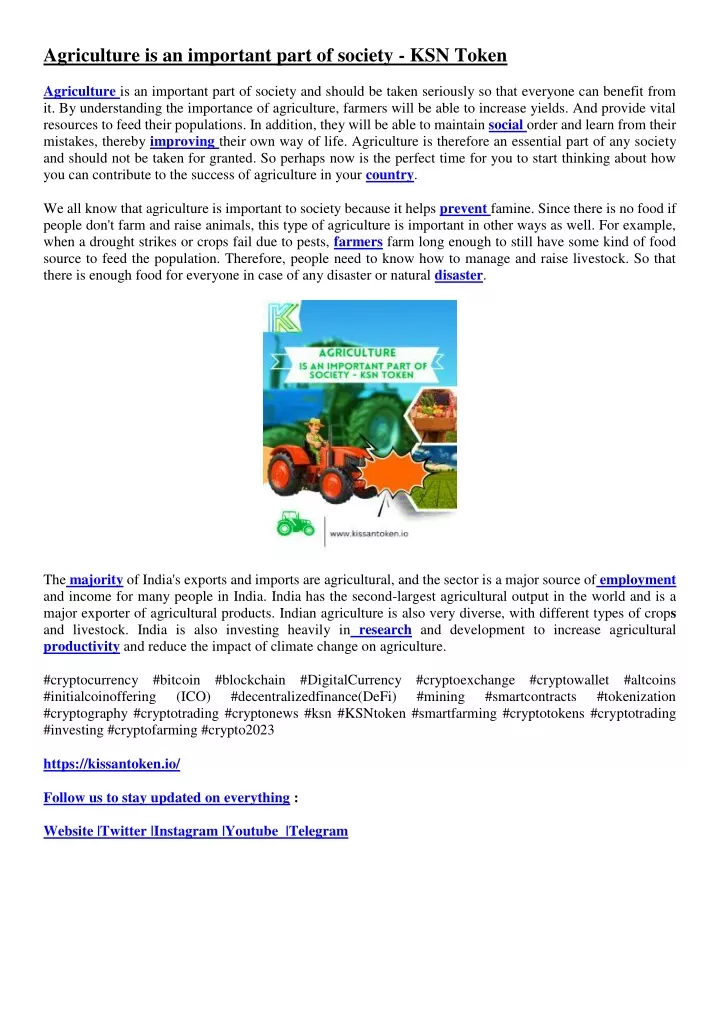 Agriculture is an important part of society - KSN Token

Agriculture is an important part of society and should be taken seriously so that everyone can benefit from it. By understanding the importance of agriculture, farmers will be able to increase yields. And provide vital resources to feed their populations. In addition, they will be able to maintain social order and learn from their mistakes, thereby improving their own way of life. Agriculture is therefore an essential part of any society and should not be taken for granted. So perhaps now is the perfect time for you to start thinking about how you can contribute to the success of agriculture in your country.

We all know that agriculture is important to society because it helps prevent famine. Since there is no food if people don't farm and raise animals, this type of agriculture is important in other ways as well. For example, when a drought strikes or crops fail due to pests, farmers farm long enough to still have some kind of food source to feed the population. Therefore, people need to know how to manage and raise livestock. So that there is enough food for everyone in case of any disaster or natural disaster.

AGRICULTURE
IS AN IMPORTANT PART OF SOCIETY - KSN TOKEN

www.kissantoken.io

The majority of India's exports and imports are agricultural, and the sector is a major source of employment and income for many people in India. India has the second-largest agricultural output in the world and is a major exporter of agricultural products. Indian agriculture is also very diverse, with different types of crops and livestock. India is also investing heavily in research and development to increase agricultural productivity and reduce the impact of climate change on agriculture.

#cryptocurrency #bitcoin #blockchain #DigitalCurrency #cryptoexchange #cryptowallet #altcoins #initialcoinoffering (ICO) #decentralizedfinance(DeFi) #mining #smartcontracts #tokenization #cryptography #cryptotrading #cryptonews #ksn #KSNtoken #smartfarming #cryptotokens #cryptotrading #investing #cryptofarming #crypto2023

https://kissantoken.io/

Follow us to stay updated on everything :

Website |Twitter |Instagram |Youtube |Telegram